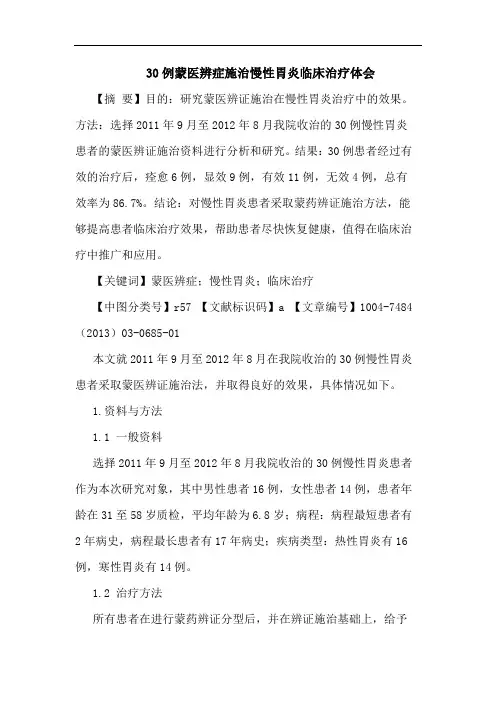 30例蒙医辨症施治慢性胃炎临床治疗体会

【摘 要】目的：研究蒙医辨证施治在慢性胃炎治疗中的效果。方法：选择2011年9月至2012年8月我院收治的30例慢性胃炎患者的蒙医辨证施治资料进行分析和研究。结果：30例患者经过有效的治疗后，痊愈6例，显效9例，有效11例，无效4例，总有效率为86.7%。结论：对慢性胃炎患者采取蒙药辨证施治方法，能够提高患者临床治疗效果，帮助患者尽快恢复健康，值得在临床治疗中推广和应用。

【关键词】蒙医辨症；慢性胃炎；临床治疗

【中图分类号】r57 【文献标识码】a 【文章编号】1004-7484（2013）03-0685-01

本文就2011年9月至2012年8月在我院收治的30例慢性胃炎患者采取蒙医辨证施治法，并取得良好的效果，具体情况如下。

1.资料与方法

1.1 一般资料

选择2011年9月至2012年8月我院收治的30例慢性胃炎患者作为本次研究对象，其中男性患者16例，女性患者14例，患者年龄在31至58岁质检，平均年龄为6.8岁；病程：病程最短患者有2年病史，病程最长患者有17年病史；疾病类型：热性胃炎有16例，寒性胃炎有14例。

1.2 治疗方法

所有患者在进行蒙药辨证分型后，并在辨证施治基础上，给予